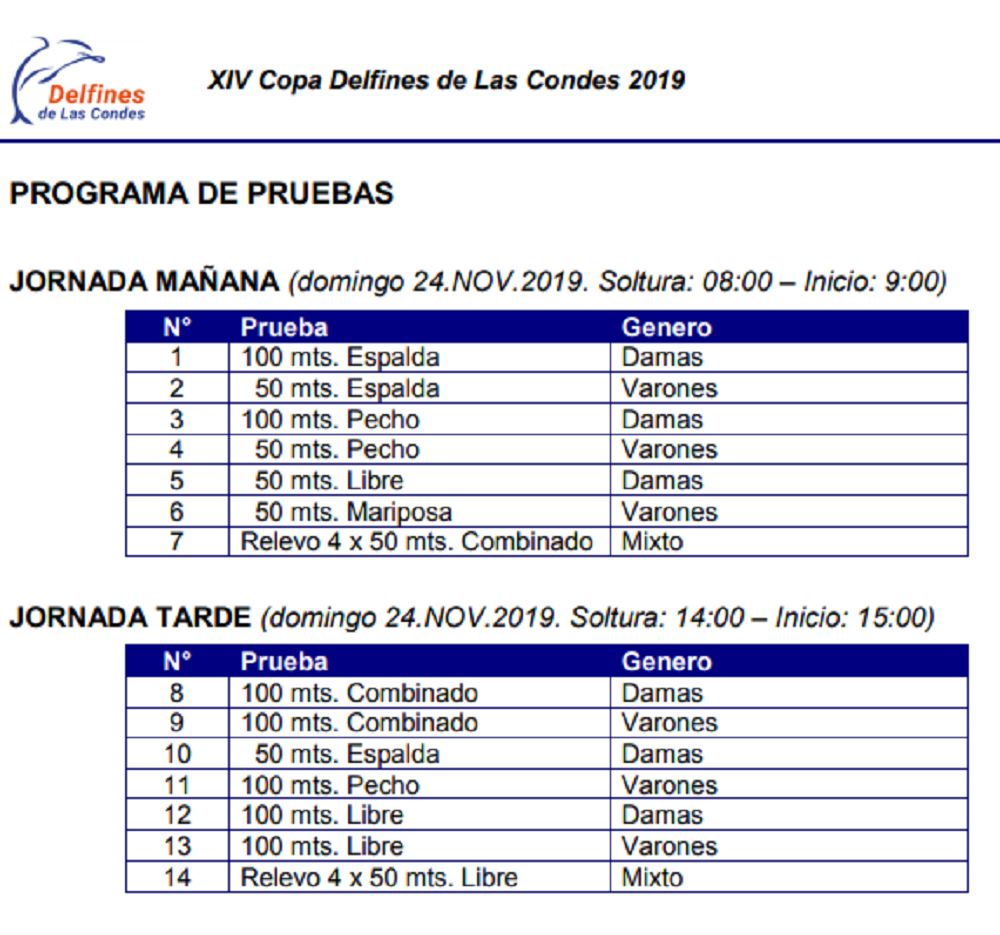 Delfines de Las Condes

XIV Copa Delfines de Las Condes 2019

PROGRAMA DE PRUEBAS

JORNADA MAÑANA (domingo 24.NOV.2019. Soltura: 08:00 – Inicio: 9:00)

| N° | Prueba | Genero |
|---|---|---|
| 1 | 100 mts. Espalda | Damas |
| 2 | 50 mts. Espalda | Varones |
| 3 | 100 mts. Pecho | Damas |
| 4 | 50 mts. Pecho | Varones |
| 5 | 50 mts. Libre | Damas |
| 6 | 50 mts. Mariposa | Varones |
| 7 | Relevo 4 x 50 mts. Combinado | Mixto |

JORNADA TARDE (domingo 24.NOV.2019. Soltura: 14:00 – Inicio: 15:00)

| N° | Prueba | Genero |
|---|---|---|
| 8 | 100 mts. Combinado | Damas |
| 9 | 100 mts. Combinado | Varones |
| 10 | 50 mts. Espalda | Damas |
| 11 | 100 mts. Pecho | Varones |
| 12 | 100 mts. Libre | Damas |
| 13 | 100 mts. Libre | Varones |
| 14 | Relevo 4 x 50 mts. Libre | Mixto |